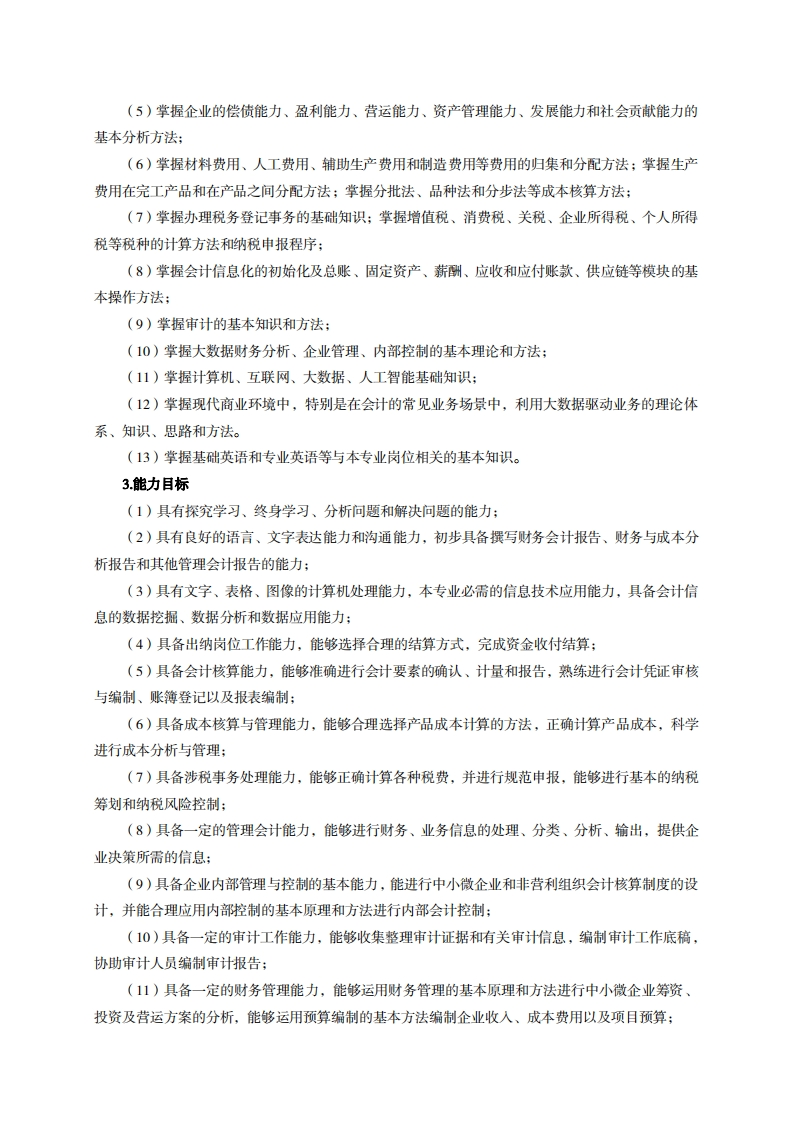 （5）掌握企业的偿债能力、盈利能力、营运能力、资产管理能力、发展能力和社会贡献能力的基本分析方法；

（6）掌握材料费用、人工费用、辅助生产费用和制造费用等费用的归集和分配方法；掌握生产费用在完工产品和在产品之间分配方法；掌握分批法、品种法和分步法等成本核算方法；

（7）掌握办理税务登记事务的基础知识；掌握增值税、消费税、关税、企业所得税、个人所得税等税种的计算方法和纳税申报程序；

（8）掌握会计信息化的初始化及总账、固定资产、薪酬、应收和应付账款、供应链等模块的基本操作方法；

（9）掌握审计的基本知识和方法；

（10）掌握大数据财务分析、企业管理、内部控制的基本理论和方法；

（11）掌握计算机、互联网、大数据、人工智能基础知识；

（12）掌握现代商业环境中，特别是在会计的常见业务场景中，利用大数据驱动业务的理论体系、知识、思路和方法。

（13）掌握基础英语和专业英语等与本专业岗位相关的基本知识。

3.能力目标

（1）具有探究学习、终身学习、分析问题和解决问题的能力；

（2）具有良好的语言、文字表达能力和沟通能力，初步具备撰写财务会计报告、财务与成本分析报告和其他管理会计报告的能力；

（3）具有文字、表格、图像的计算机处理能力，本专业必需的信息技术应用能力，具备会计信息的数据挖掘、数据分析和数据应用能力；

（4）具备出纳岗位工作能力，能够选择合理的结算方式，完成资金收付结算；

（5）具备会计核算能力，能够准确进行会计要素的确认、计量和报告，熟练进行会计凭证审核与编制、账簿登记以及报表编制；

（6）具备成本核算与管理能力，能够合理选择产品成本计算的方法，正确计算产品成本，科学进行成本分析与管理；

（7）具备涉税事务处理能力，能够正确计算各种税费，并进行规范申报，能够进行基本的纳税筹划和纳税风险控制；

（8）具备一定的管理会计能力，能够进行财务、业务信息的处理、分类、分析、输出，提供企业决策所需的信息；

（9）具备企业内部管理与控制的基本能力，能进行中小微企业和非营利组织会计核算制度的设计，并能合理应用内部控制的基本原理和方法进行内部会计控制；

（10）具备一定的审计工作能力，能够收集整理审计证据和有关审计信息，编制审计工作底稿，协助审计人员编制审计报告；

（11）具备一定的财务管理能力，能够运用财务管理的基本原理和方法进行中小微企业筹资、投资及营运方案的分析，能够运用预算编制的基本方法编制企业收入、成本费用以及项目预算；